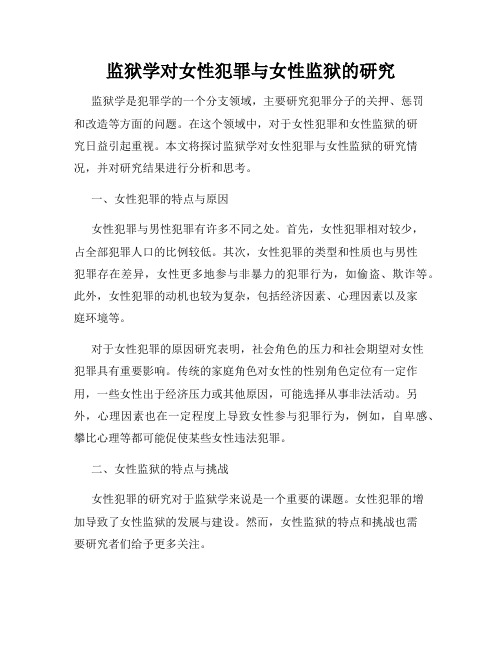 监狱学对女性犯罪与女性监狱的研究

监狱学是犯罪学的一个分支领域，主要研究犯罪分子的关押、惩罚和改造等方面的问题。在这个领域中，对于女性犯罪和女性监狱的研究日益引起重视。本文将探讨监狱学对女性犯罪与女性监狱的研究情况，并对研究结果进行分析和思考。

一、女性犯罪的特点与原因

女性犯罪与男性犯罪有许多不同之处。首先，女性犯罪相对较少，占全部犯罪人口的比例较低。其次，女性犯罪的类型和性质也与男性犯罪存在差异，女性更多地参与非暴力的犯罪行为，如偷盗、欺诈等。此外，女性犯罪的动机也较为复杂，包括经济因素、心理因素以及家庭环境等。

对于女性犯罪的原因研究表明，社会角色的压力和社会期望对女性犯罪具有重要影响。传统的家庭角色对女性的性别角色定位有一定作用，一些女性出于经济压力或其他原因，可能选择从事非法活动。另外，心理因素也在一定程度上导致女性参与犯罪行为，例如，自卑感、攀比心理等都可能促使某些女性违法犯罪。

二、女性监狱的特点与挑战

女性犯罪的研究对于监狱学来说是一个重要的课题。女性犯罪的增加导致了女性监狱的发展与建设。然而，女性监狱的特点和挑战也需要研究者们给予更多关注。